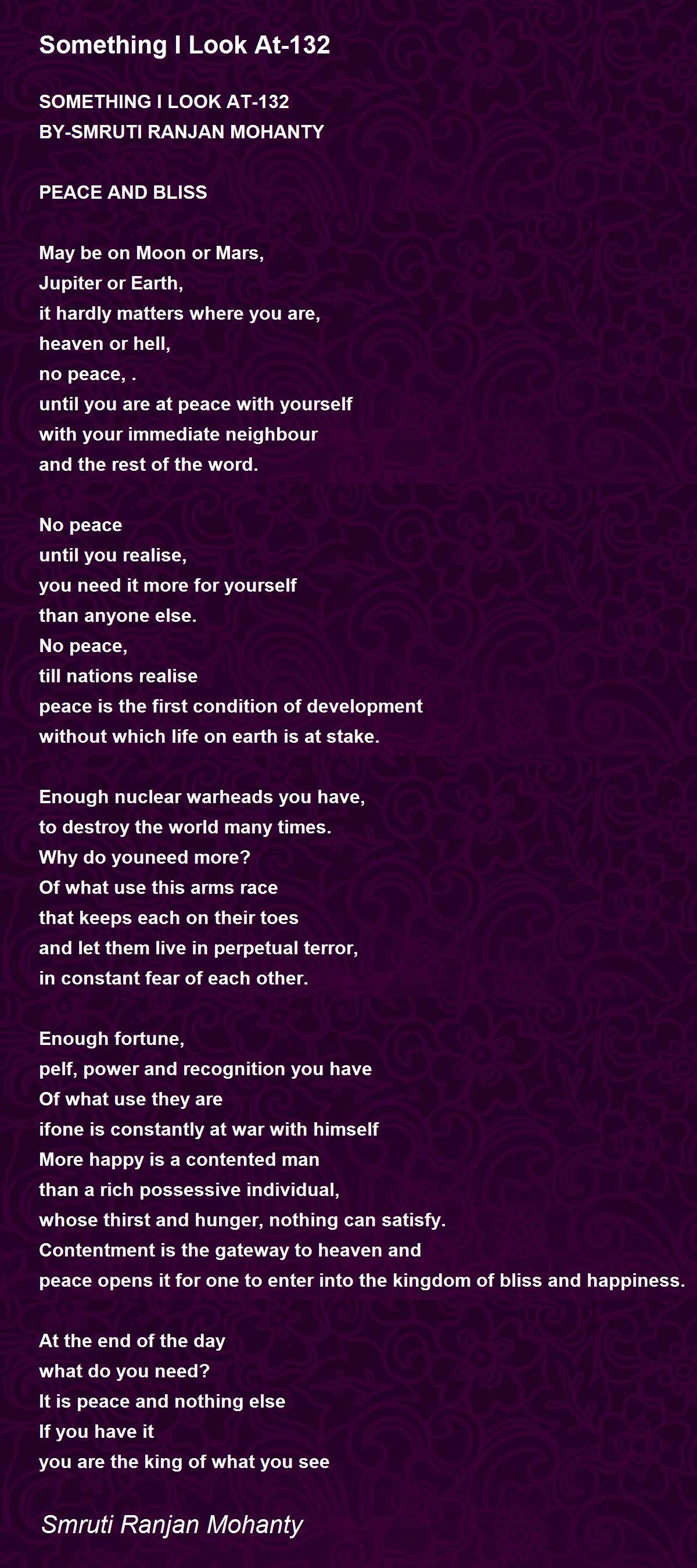 Something I Look At-132

SOMETHING I LOOK AT-132
BY-SMRUTI RANJAN MOHANTY

PEACE AND BLISS

May be on Moon or Mars,
Jupiter or Earth,
it hardly matters where you are,
heaven or hell,
no peace, .
until you are at peace with yourself
with your immediate neighbour
and the rest of the word.

No peace
until you realise,
you need it more for yourself
than anyone else.
No peace,
till nations realise
peace is the first condition of development
without which life on earth is at stake.

Enough nuclear warheads you have,
to destroy the world many times.
Why do youneed more?
Of what use this arms race
that keeps each on their toes
and let them live in perpetual terror,
in constant fear of each other.

Enough fortune,
pelf, power and recognition you have
Of what use they are
ifone is constantly at war with himself
More happy is a contented man
than a rich possessive individual,
whose thirst and hunger, nothing can satisfy.
Contentment is the gateway to heaven and
peace opens it for one to enter into the kingdom of bliss and happiness.

At the end of the day
what do you need?
It is peace and nothing else
If you have it
you are the king of what you see

Smruti Ranjan Mohanty